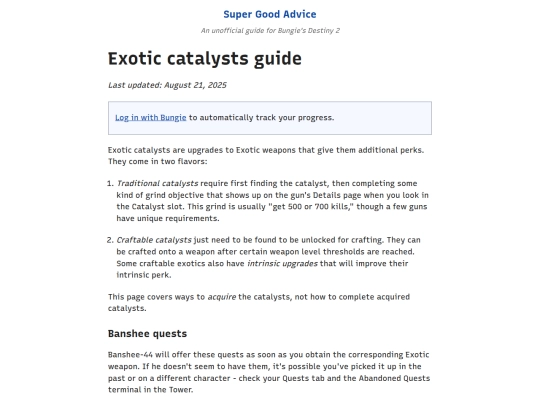 Super Good Advice

An unofficial guide for Bungie's Destiny 2

Exotic catalysts guide

Last updated: August 21, 2025

Log in with Bungie to automatically track your progress.

Exotic catalysts are upgrades to Exotic weapons that give them additional perks. They come in two flavors:

1. Traditional catalysts require first finding the catalyst, then completing some kind of grind objective that shows up on the gun's Details page when you look in the Catalyst slot. This grind is usually "get 500 or 700 kills," though a few guns have unique requirements.

2. Craftable catalysts just need to be found to be unlocked for crafting. They can be crafted onto a weapon after certain weapon level thresholds are reached. Some craftable exotics also have intrinsic upgrades that will improve their intrinsic perk.

This page covers ways to acquire the catalysts, not how to complete acquired catalysts.

Banshee quests

Banshee-44 will offer these quests as soon as you obtain the corresponding Exotic weapon. If he doesn't seem to have them, it's possible you've picked it up in the past or on a different character - check your Quests tab and the Abandoned Quests terminal in the Tower.